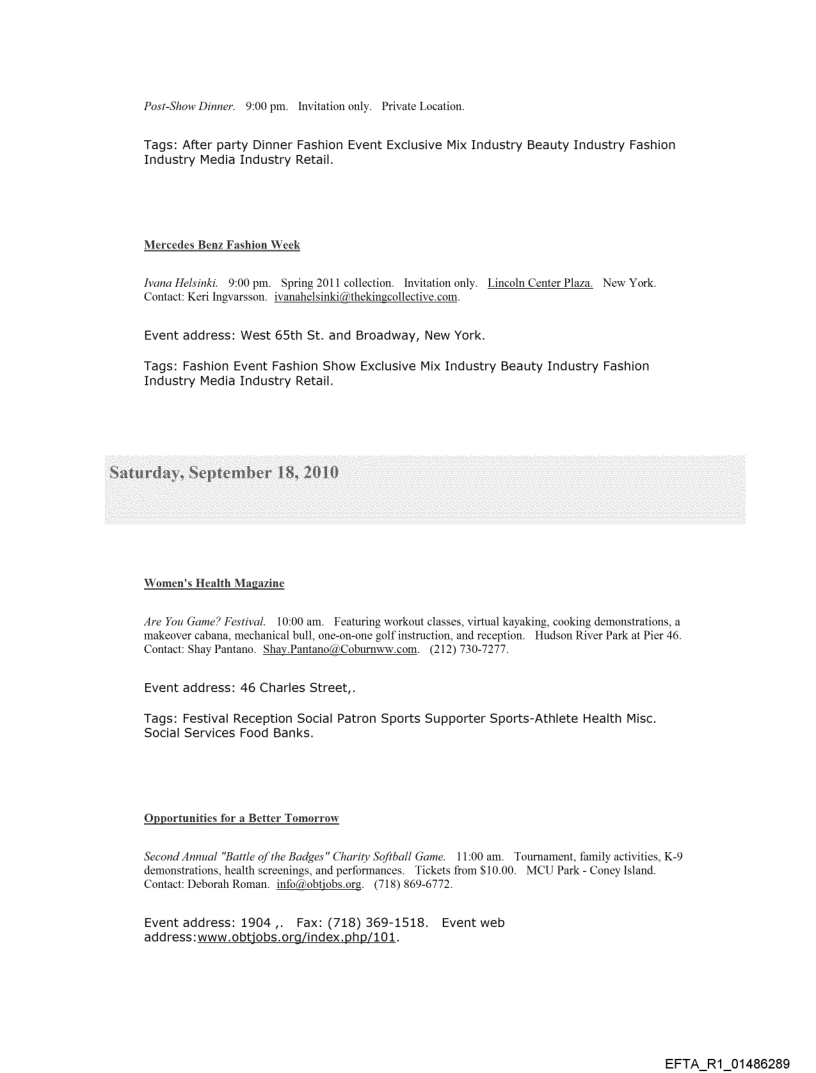 Post-Show Dinner. 9:00 pm. Invitation only. Private Location.

Tags: After party Dinner Fashion Event Exclusive Mix Industry Beauty Industry Fashion Industry Media Industry Retail.

Mercedes Benz Fashion Week

Ivana Helsinki. 9:00 pm. Spring 2011 collection. Invitation only. Lincoln Center Plaza. New York. Contact: Keri Ingvarsson. ivanahelsinki@thekingcollective.com.

Event address: West 65th St. and Broadway, New York.

Tags: Fashion Event Fashion Show Exclusive Mix Industry Beauty Industry Fashion Industry Media Industry Retail.

Saturday, September 18, 2010

Women's Health Magazine

Are You Game? Festival. 10:00 am. Featuring workout classes, virtual kayaking, cooking demonstrations, a makeover cabana, mechanical bull, one-on-one golf instruction, and reception. Hudson River Park at Pier 46. Contact: Shay Pantano. Shay.Pantano@Coburnww.com. (212) 730-7277.

Event address: 46 Charles Street,.

Tags: Festival Reception Social Patron Sports Supporter Sports-Athlete Health Misc. Social Services Food Banks.

Opportunities for a Better Tomorrow

Second Annual "Battle of the Badges" Charity Softball Game. 11:00 am. Tournament, family activities, K-9 demonstrations, health screenings, and performances. Tickets from $10.00. MCU Park - Coney Island. Contact: Deborah Roman. info@obtjobs.org. (718) 869-6772.

Event address: 1904 ,. Fax: (718) 369-1518. Event web address:www.obtjobs.org/index.php/101.

EFTA_R1_01486289